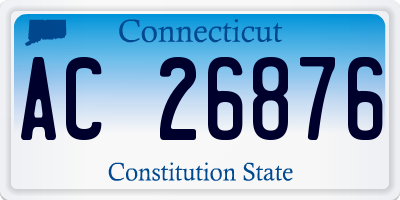 Connecticut

AC 26876

Constitution State